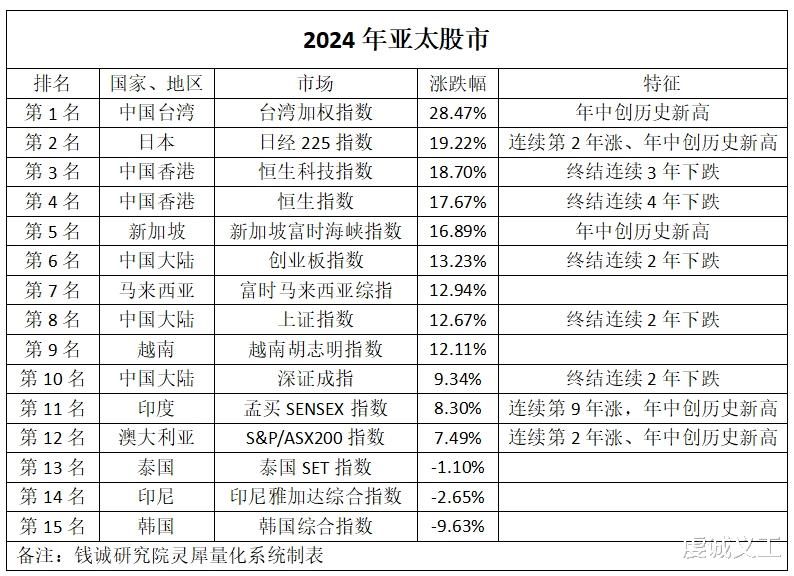 2024 年亚太股市

| 排名 | 国家、地区 | 市场 | 涨跌幅 | 特征 |
|---|---|---|---|---|
| 第 1 名 | 中国台湾 | 台湾加权指数 | 28.47% | 年中创历史新高 |
| 第 2 名 | 日本 | 日经 225 指数 | 19.22% | 连续第 2 年涨、年中创历史新高 |
| 第 3 名 | 中国香港 | 恒生科技指数 | 18.70% | 终结连续 3 年下跌 |
| 第 4 名 | 中国香港 | 恒生指数 | 17.67% | 终结连续 4 年下跌 |
| 第 5 名 | 新加坡 | 新加坡富时海峡指数 | 16.89% | 年中创历史新高 |
| 第 6 名 | 中国大陆 | 创业板指数 | 13.23% | 终结连续 2 年下跌 |
| 第 7 名 | 马来西亚 | 富时马来西亚综指 | 12.94% | |
| 第 8 名 | 中国大陆 | 上证指数 | 12.67% | 终结连续 2 年下跌 |
| 第 9 名 | 越南 | 越南胡志明指数 | 12.11% | |
| 第 10 名 | 中国大陆 | 深证成指 | 9.34% | 终结连续 2 年下跌 |
| 第 11 名 | 印度 | 孟买 SENSEX 指数 | 8.30% | 连续第 9 年涨，年中创历史新高 |
| 第 12 名 | 澳大利亚 | S&P/ASX200 指数 | 7.49% | 连续第 2 年涨、年中创历史新高 |
| 第 13 名 | 泰国 | 泰国 SET 指数 | -1.10% | |
| 第 14 名 | 印尼 | 印尼雅加达综合指数 | -2.65% | |
| 第 15 名 | 韩国 | 韩国综合指数 | -9.63% | |

备注：钱诚研究院灵犀量化系统制表

虔诚文工